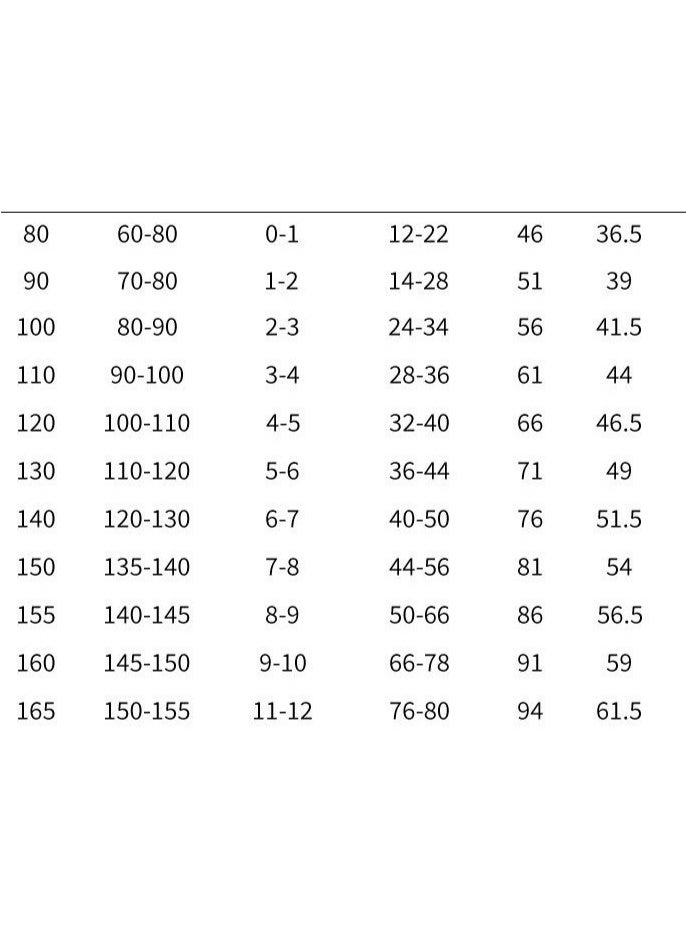 | 80 | 60-80 | 0-1 | 12-22 | 46 | 36.5 |
|---|---|---|---|---|---|
| 90 | 70-80 | 1-2 | 14-28 | 51 | 39 |
| 100 | 80-90 | 2-3 | 24-34 | 56 | 41.5 |
| 110 | 90-100 | 3-4 | 28-36 | 61 | 44 |
| 120 | 100-110 | 4-5 | 32-40 | 66 | 46.5 |
| 130 | 110-120 | 5-6 | 36-44 | 71 | 49 |
| 140 | 120-130 | 6-7 | 40-50 | 76 | 51.5 |
| 150 | 135-140 | 7-8 | 44-56 | 81 | 54 |
| 155 | 140-145 | 8-9 | 50-66 | 86 | 56.5 |
| 160 | 145-150 | 9-10 | 66-78 | 91 | 59 |
| 165 | 150-155 | 11-12 | 76-80 | 94 | 61.5 |